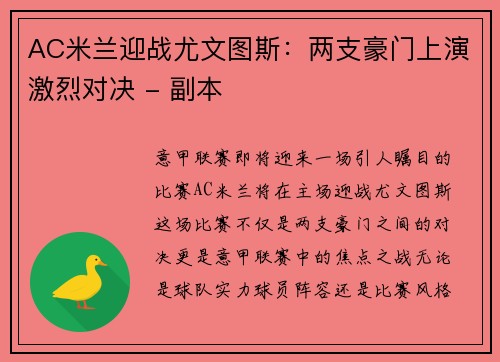 AC米兰迎战尤文图斯：两支豪门上演激烈对决 - 副本

意甲联赛即将迎来一场引人瞩目的比赛AC米兰将在主场迎战尤文图斯这场比赛不仅是两支豪门之间的对决更是意甲联赛中的焦点之战无论是球队实力球员阵容还是比赛风格